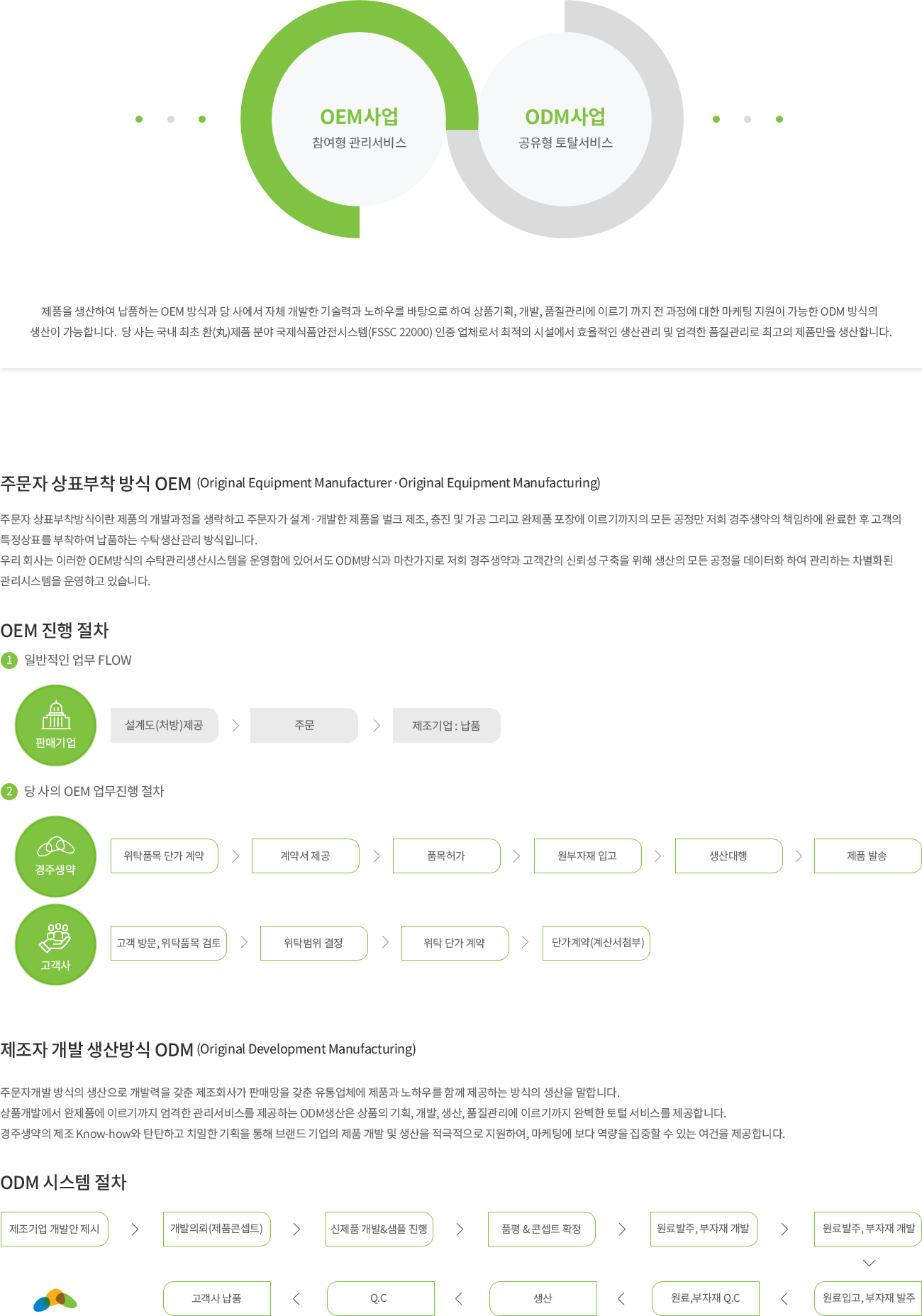 OEM사업
참여형 관리서비스

ODM사업
공유형 토탈서비스

제품을 생산하여 납품하는 OEM 방식과 당 사에서 자체 개발한 기술력과 노하우를 바탕으로 하여 상품기획, 개발, 품질관리에 이르기 까지 전 과정에 대한 마케팅 지원이 가능한 ODM 방식의 생산이 가능합니다. 당 사는 국내 최초 환(丸)제품 분야 국제식품안전시스템(FSSC 22000) 인증 업체로서 최적의 시설에서 효율적인 생산관리 및 엄격한 품질관리로 최고의 제품만을 생산합니다.

주문자 상표부착 방식 OEM (Original Equipment Manufacturer · Original Equipment Manufacturing)

주문자 상표부착방식이란 제품의 개발과정을 생략하고 주문자가 설계 · 개발한 제품을 벌크 제조, 충진 및 가공 그리고 완제품 포장에 이르기까지의 모든 공정만 저희 경주생약의 책임하에 완료한 후 고객의 특정상표를 부착하여 납품하는 수탁생산관리 방식입니다.
우리 회사는 이러한 OEM방식의 수탁관리생산시스템을 운영함에 있어서도 ODM방식과 마찬가지로 저희 경주생약과 고객간의 신뢰성 구축을 위해 생산의 모든 공정을 데이터화 하여 관리하는 차별화된 관리시스템을 운영하고 있습니다.

OEM 진행 절차

1 일반적인 업무 FLOW

판매기업
설계도(처방)제공
주문
제조기업 : 납품

2 당 사의 OEM 업무진행 절차

경주생약
위탁품목 단가 계약
계약서 제공
품목허가
원부자재 입고
생산대행
제품 발송

고객사
고객 방문, 위탁품목 검토
위탁범위 결정
위탁 단가 계약
단가계약(계산서첨부)

제조자 개발 생산방식 ODM (Original Development Manufacturing)

주문자개발 방식의 생산으로 개발력을 갖춘 제조회사가 판매망을 갖춘 유통업체에 제품과 노하우를 함께 제공하는 방식의 생산을 말합니다.
상품개발에서 완제품에 이르기까지 엄격한 관리서비스를 제공하는 ODM생산은 상품의 기획, 개발, 생산, 품질관리에 이르기까지 완벽한 토털 서비스를 제공합니다.
경주생약의 제조 Know-how와 탄탄하고 치밀한 기획을 통해 브랜드 기업의 제품 개발 및 생산을 적극적으로 지원하여, 마케팅에 보다 역량을 집중할 수 있는 여건을 제공합니다.

ODM 시스템 절차

제조기업 개발안 제시
개발의뢰(제품콘셉트)
신제품 개발&샘플 진행
품평 & 콘셉트 확정
원료발주, 부자재 개발
원료발주, 부자재 개발

고객사 납품
Q.C
생산
원료,부자재 Q.C
원료입고, 부자재 발주